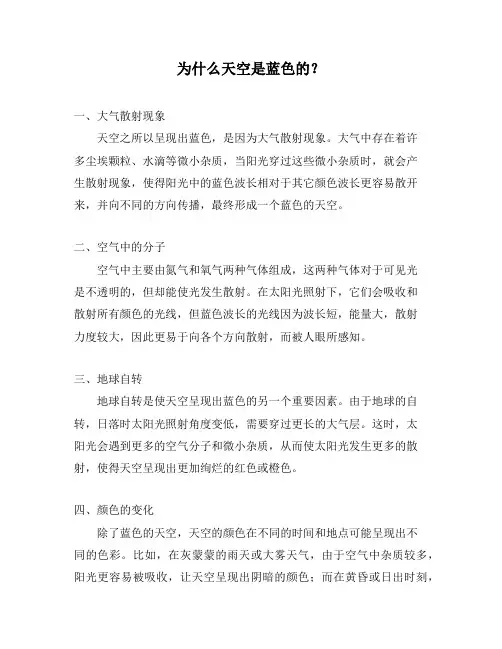 为什么天空是蓝色的？

一、大气散射现象

天空之所以呈现出蓝色，是因为大气散射现象。大气中存在着许多尘埃颗粒、水滴等微小杂质，当阳光穿过这些微小杂质时，就会产生散射现象，使得阳光中的蓝色波长相对于其它颜色波长更容易散开来，并向不同的方向传播，最终形成一个蓝色的天空。

二、空气中的分子

空气中主要由氮气和氧气两种气体组成，这两种气体对于可见光是不透明的，但却能使光发生散射。在太阳光照射下，它们会吸收和散射所有颜色的光线，但蓝色波长的光线因为波长短，能量大，散射力度较大，因此更易于向各个方向散射，而被人眼所感知。

三、地球自转

地球自转是使天空呈现出蓝色的另一个重要因素。由于地球的自转，日落时太阳光照射角度变低，需要穿过更长的大气层。这时，太阳光会遇到更多的空气分子和微小杂质，从而使太阳光发生更多的散射，使得天空呈现出更加绚烂的红色或橙色。

四、颜色的变化

除了蓝色的天空，天空的颜色在不同的时间和地点可能呈现出不同的色彩。比如，在灰蒙蒙的雨天或大雾天气，由于空气中杂质较多，阳光更容易被吸收，让天空呈现出阴暗的颜色；而在黄昏或日出时刻，